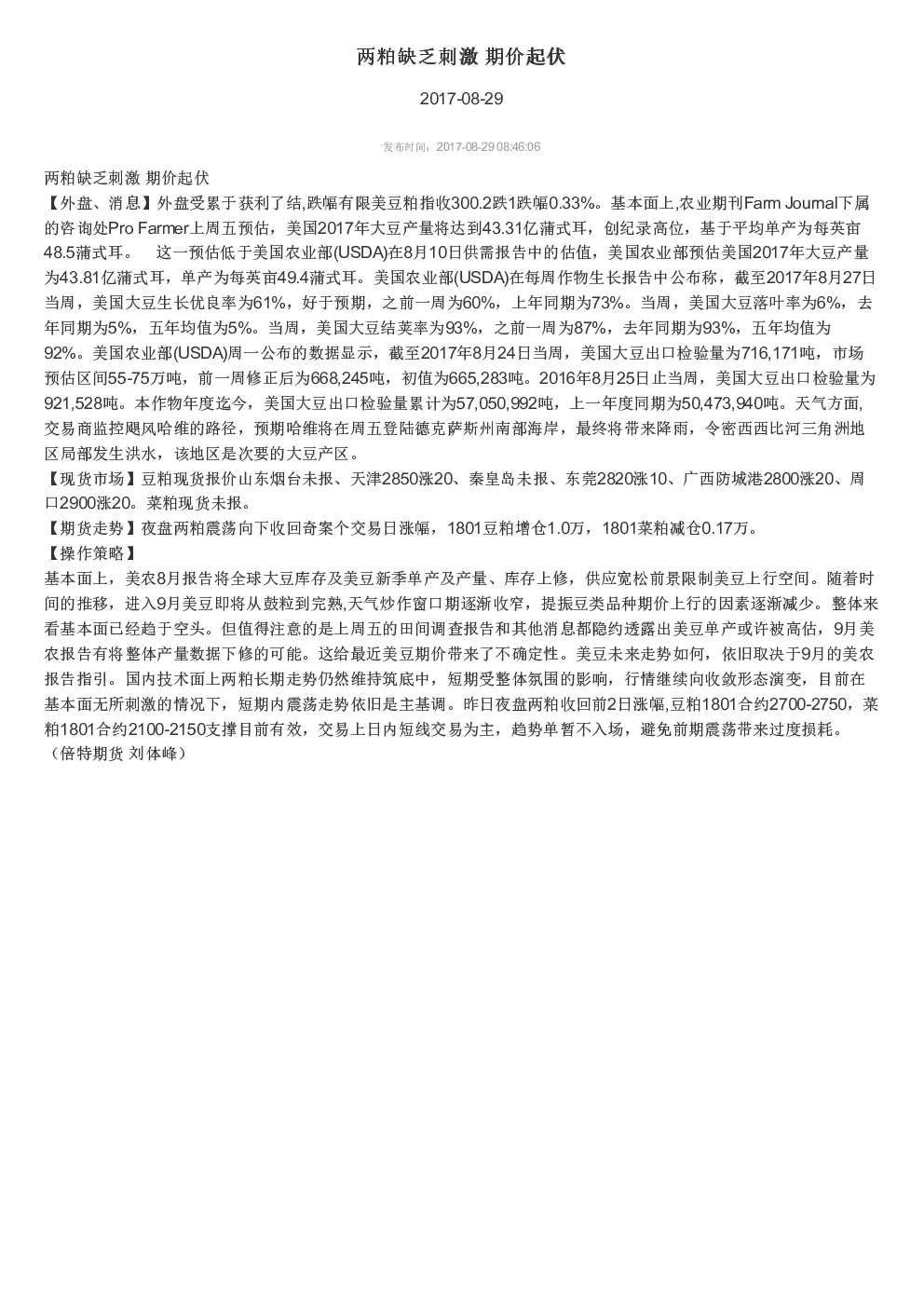 两粕缺乏刺激 期价起伏

2017-08-29

发布时间：2017-08-29 08:46:06

两粕缺乏刺激 期价起伏
【外盘、消息】外盘受累于获利了结,跌幅有限美豆粕指收300.2跌1跌幅0.33%。基本面上,农业期刊Farm Journal下属的咨询处Pro Farmer上周五预估，美国2017年大豆产量将达到43.31亿蒲式耳，创纪录高位，基于平均单产为每英亩48.5蒲式耳。 这一预估低于美国农业部(USDA)在8月10日供需报告中的估值，美国农业部预估美国2017年大豆产量为43.81亿蒲式耳，单产为每英亩49.4蒲式耳。美国农业部(USDA)在每周作物生长报告中公布称，截至2017年8月27日当周，美国大豆生长优良率为61%，好于预期，之前一周为60%，上年同期为73%。当周，美国大豆落叶率为6%，去年同期为5%，五年均值为5%。当周，美国大豆结荚率为93%，之前一周为87%，去年同期为93%，五年均值为92%。美国农业部(USDA)周一公布的数据显示，截至2017年8月24日当周，美国大豆出口检验量为716,171吨，市场预估区间55-75万吨，前一周修正后为668,245吨，初值为665,283吨。2016年8月25日止当周，美国大豆出口检验量为921,528吨。本作物年度迄今，美国大豆出口检验量累计为57,050,992吨，上一年度同期为50,473,940吨。天气方面,交易商监控飓风哈维的路径，预期哈维将在周五登陆德克萨斯州南部海岸，最终将带来降雨，令密西西比河三角洲地区局部发生洪水，该地区是次要的大豆产区。
【现货市场】豆粕现货报价山东烟台未报、天津2850涨20、秦皇岛未报、东莞2820涨10、广西防城港2800涨20、周口2900涨20。菜粕现货未报。
【期货走势】夜盘两粕震荡向下收回奇案个交易日涨幅，1801豆粕增仓1.0万，1801菜粕减仓0.17万。
【操作策略】
基本面上，美农8月报告将全球大豆库存及美豆新季单产及产量、库存上修，供应宽松前景限制美豆上行空间。随着时间的推移，进入9月美豆即将从鼓粒到完熟,天气炒作窗口期逐渐收窄，提振豆类品种期价上行的因素逐渐减少。整体来看基本面已经趋于空头。但值得注意的是上周五的田间调查报告和其他消息都隐约透露出美豆单产或许被高估，9月美农报告有将整体产量数据下修的可能。这给最近美豆期价带来了不确定性。美豆未来走势如何，依旧取决于9月的美农报告指引。国内技术面上两粕长期走势仍然维持筑底中，短期受整体氛围的影响，行情继续向收敛形态演变，目前在基本面无所刺激的情况下，短期内震荡走势依旧是主基调。昨日夜盘两粕收回前2日涨幅,豆粕1801合约2700-2750，菜粕1801合约2100-2150支撑目前有效，交易上日内短线交易为主，趋势单暂不入场，避免前期震荡带来过度损耗。
（倍特期货 刘体峰）